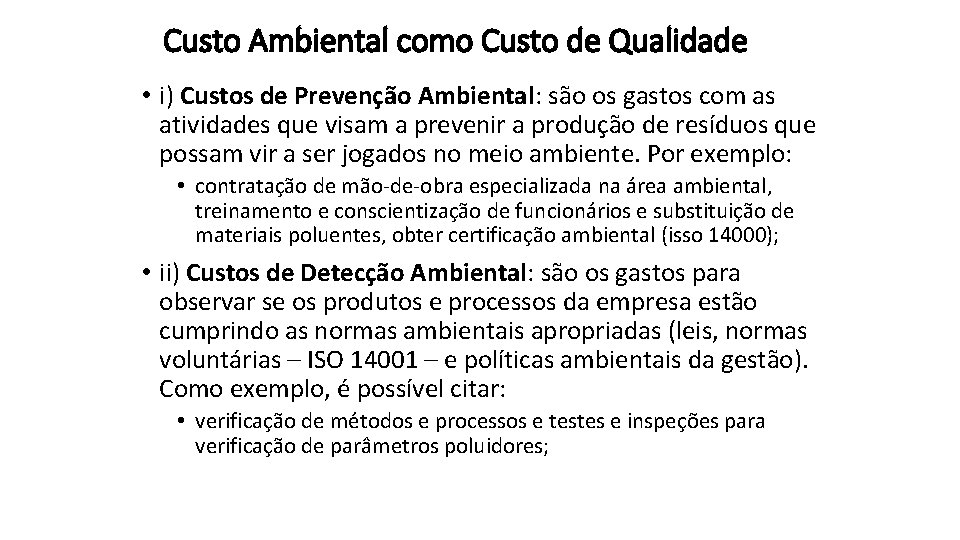 Custo Ambiental como Custo de Qualidade

• i) Custos de Prevenção Ambiental: são os gastos com as atividades que visam a prevenir a produção de resíduos que possam vir a ser jogados no meio ambiente. Por exemplo:

• contratação de mão-de-obra especializada na área ambiental, treinamento e conscientização de funcionários e substituição de materiais poluentes, obter certificação ambiental (isso 14000);

• ii) Custos de Detecção Ambiental: são os gastos para observar se os produtos e processos da empresa estão cumprindo as normas ambientais apropriadas (leis, normas voluntárias – ISO 14001 – e políticas ambientais da gestão). Como exemplo, é possível citar:

• verificação de métodos e processos e testes e inspeções para verificação de parâmetros poluidores;